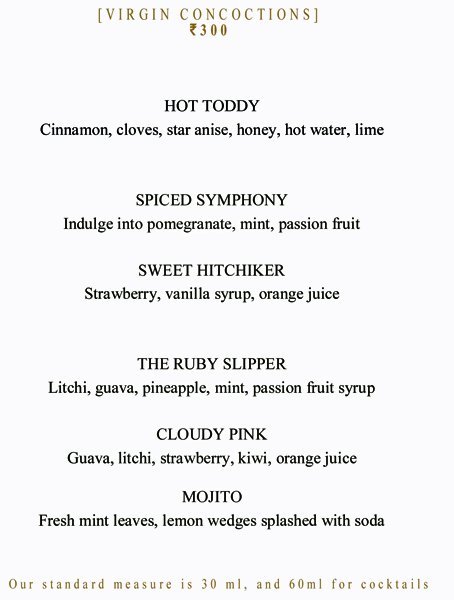 [VIRGIN CONCOCTIONS]
₹300

HOT TODDY
Cinnamon, cloves, star anise, honey, hot water, lime

SPICED SYMPHONY
Indulge into pomegranate, mint, passion fruit

SWEET HITCHIKER
Strawberry, vanilla syrup, orange juice

THE RUBY SLIPPER
Litchi, guava, pineapple, mint, passion fruit syrup

CLOUDY PINK
Guava, litchi, strawberry, kiwi, orange juice

MOJITO
Fresh mint leaves, lemon wedges splashed with soda

Our standard measure is 30 ml, and 60ml for cocktails